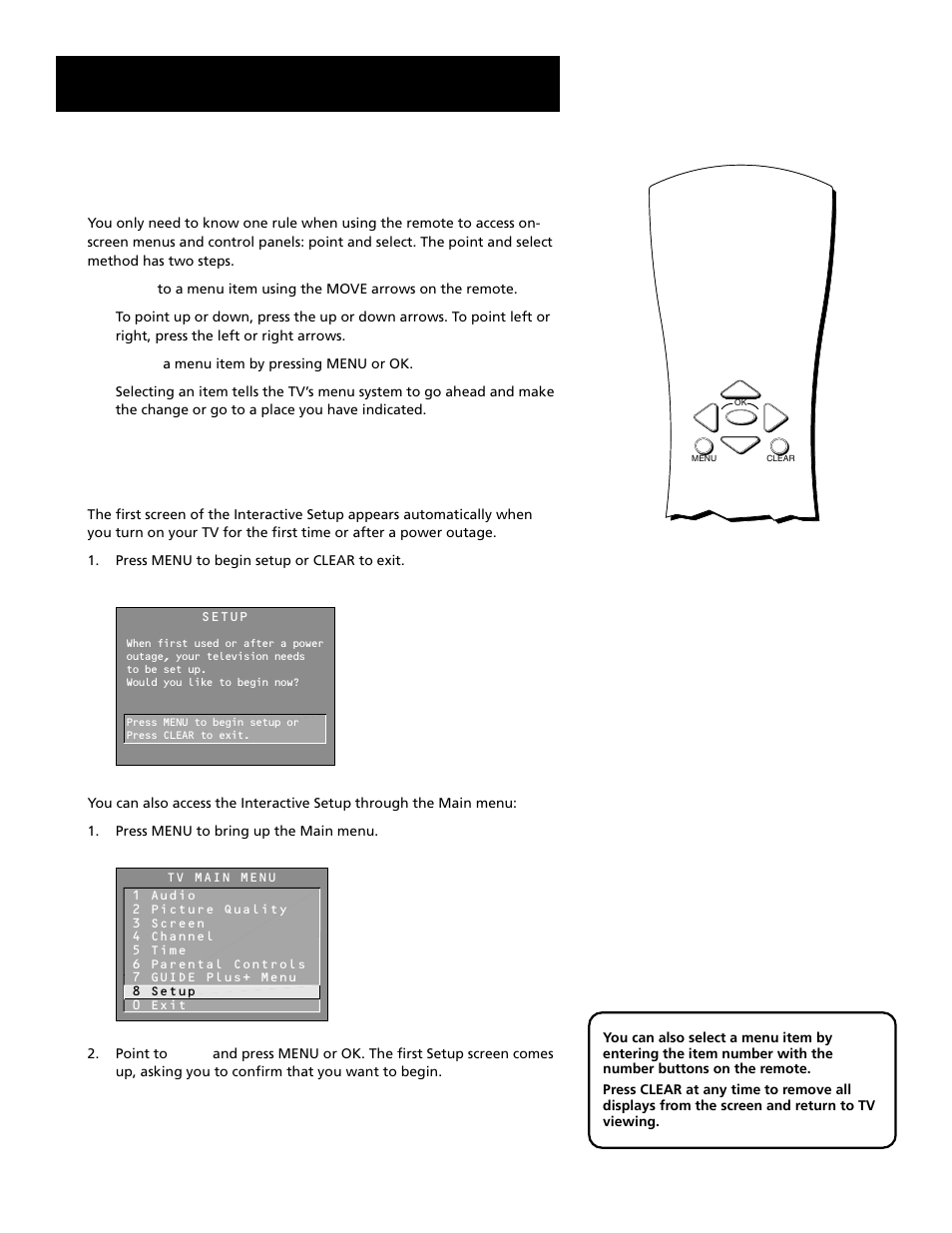 You only need to know one rule when using the remote to access on-screen menus and control panels: point and select. The point and select method has two steps.

to a menu item using the MOVE arrows on the remote.

To point up or down, press the up or down arrows. To point left or right, press the left or right arrows.

a menu item by pressing MENU or OK.

Selecting an item tells the TV's menu system to go ahead and make the change or go to a place you have indicated.

OK

MENU

CLEAR

The first screen of the Interactive Setup appears automatically when you turn on your TV for the first time or after a power outage.

1. Press MENU to begin setup or CLEAR to exit.

SETUP

When first used or after a power outage, your television needs to be set up.
Would you like to begin now?

Press MENU to begin setup or
Press CLEAR to exit.

You can also access the Interactive Setup through the Main menu:

1. Press MENU to bring up the Main menu.

TV MAIN MENU
1 Audio
2 Picture Quality
3 Screen
4 Channel
5 Time
6 Parental Controls
7 GUIDE Plus+ Menu
8 Setup
0 Exit

2. Point to and press MENU or OK. The first Setup screen comes up, asking you to confirm that you want to begin.

You can also select a menu item by entering the item number with the number buttons on the remote.

Press CLEAR at any time to remove all displays from the screen and return to TV viewing.